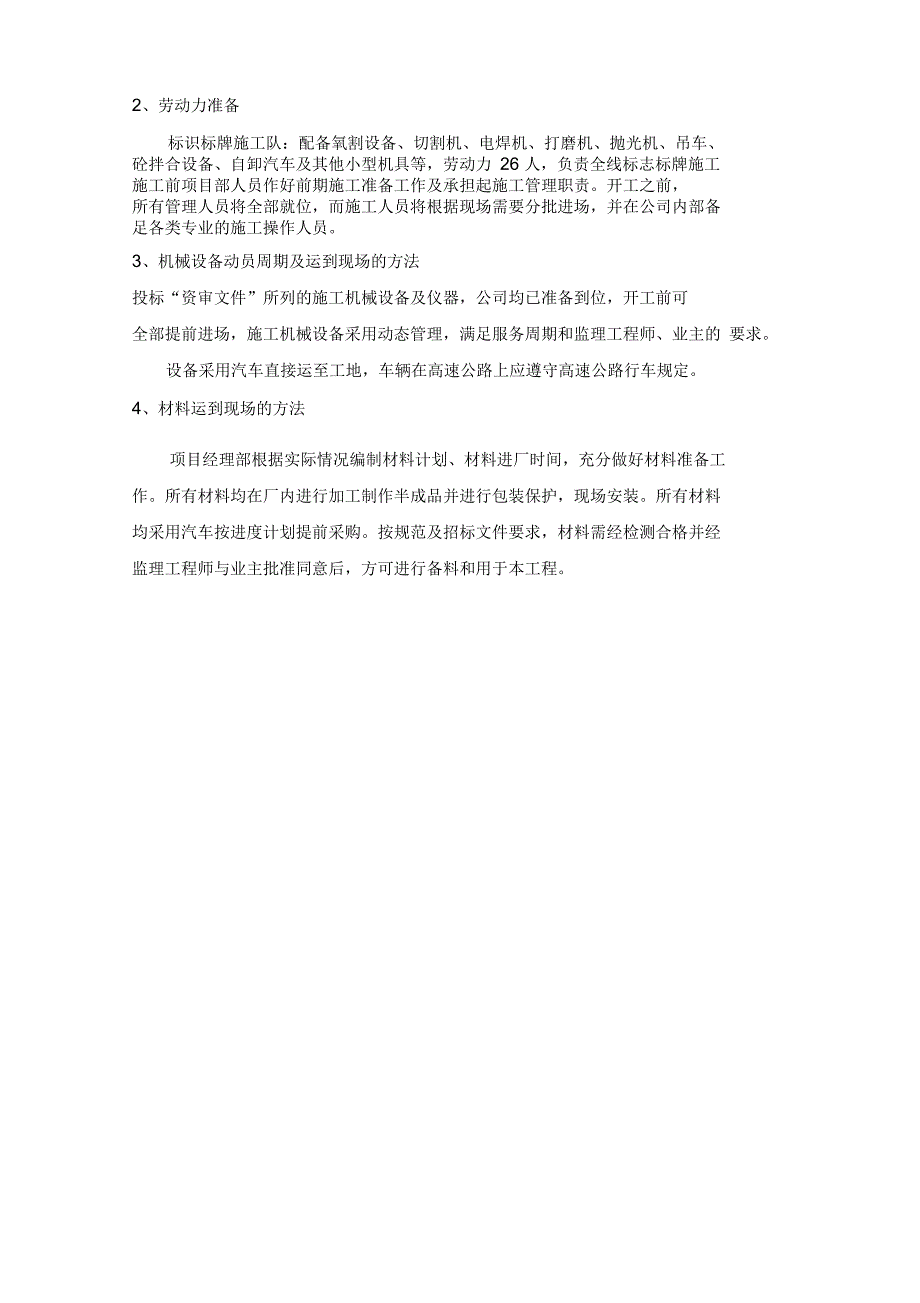 2、劳动力准备

标识标牌施工队：配备氧割设备、切割机、电焊机、打磨机、抛光机、吊车、砼拌合设备、自卸汽车及其他小型机具等，劳动力 26 人，负责全线标志标牌施工施工前项目部人员作好前期施工准备工作及承担起施工管理职责。开工之前，所有管理人员将全部就位，而施工人员将根据现场需要分批进场，并在公司内部备足各类专业的施工操作人员。

3、机械设备动员周期及运到现场的方法

投标“资审文件”所列的施工机械设备及仪器，公司均已准备到位，开工前可全部提前进场，施工机械设备采用动态管理，满足服务周期和监理工程师、业主的 要求。

设备采用汽车直接运至工地，车辆在高速公路上应遵守高速公路行车规定。

4、材料运到现场的方法

项目经理部根据实际情况编制材料计划、材料进厂时间，充分做好材料准备工作。所有材料均在厂内进行加工制作半成品并进行包装保护，现场安装。所有材料均采用汽车按进度计划提前采购。按规范及招标文件要求，材料需经检测合格并经监理工程师与业主批准同意后，方可进行备料和用于本工程。